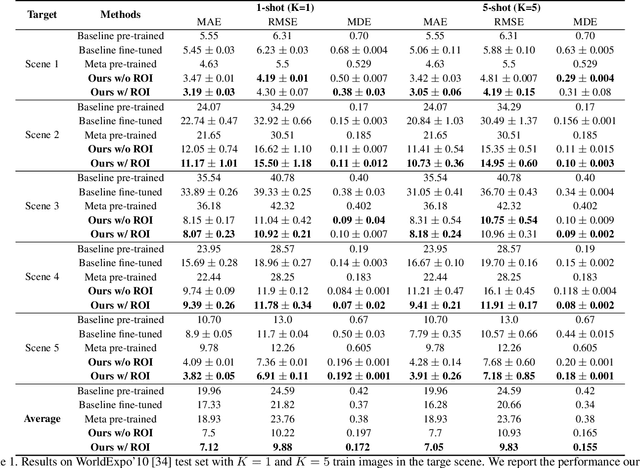 | Target | Methods | 1-shot (K=1) MAE | 1-shot (K=1) RMSE | 1-shot (K=1) MDE | 5-shot (K=5) MAE | 5-shot (K=5) RMSE | 5-shot (K=5) MDE |
|---|---|---|---|---|---|---|---|
| Scene 1 | Baseline pre-trained | 5.55 | 6.31 | 0.70 | 5.55 | 6.31 | 0.70 |
| | Baseline fine-tuned | $5.45 \pm 0.03$ | $6.23 \pm 0.03$ | $0.68 \pm 0.004$ | $5.06 \pm 0.11$ | $5.88 \pm 0.10$ | $0.63 \pm 0.005$ |
| | Meta pre-trained | 4.63 | 5.5 | 0.529 | 4.63 | 5.5 | 0.529 |
| | **Ours w/o ROI** | $3.47 \pm 0.01$ | $\mathbf{4.19 \pm 0.01}$ | $0.50 \pm 0.007$ | $3.42 \pm 0.03$ | $4.81 \pm 0.007$ | $\mathbf{0.29 \pm 0.004}$ |
| | **Ours w/ ROI** | $\mathbf{3.19 \pm 0.03}$ | $4.30 \pm 0.07$ | $\mathbf{0.38 \pm 0.03}$ | $\mathbf{3.05 \pm 0.06}$ | $\mathbf{4.19 \pm 0.15}$ | $0.31 \pm 0.08$ |
| Scene 2 | Baseline pre-trained | 24.07 | 34.29 | 0.17 | 24.07 | 34.29 | 0.17 |
| | Baseline fine-tuned | $22.74 \pm 0.47$ | $32.92 \pm 0.66$ | $0.15 \pm 0.003$ | $20.84 \pm 1.03$ | $30.49 \pm 1.37$ | $0.156 \pm 0.001$ |
| | Meta pre-trained | 21.65 | 30.51 | 0.185 | 21.65 | 30.51 | 0.185 |
| | **Ours w/o ROI** | $12.05 \pm 0.74$ | $16.62 \pm 1.10$ | $0.11 \pm 0.007$ | $11.41 \pm 0.54$ | $15.35 \pm 0.51$ | $0.11 \pm 0.015$ |
| | **Ours w/ ROI** | $\mathbf{11.17 \pm 1.01}$ | $\mathbf{15.50 \pm 1.18}$ | $\mathbf{0.11 \pm 0.012}$ | $\mathbf{10.73 \pm 0.36}$ | $\mathbf{14.95 \pm 0.60}$ | $\mathbf{0.10 \pm 0.003}$ |
| Scene 3 | Baseline pre-trained | 35.54 | 40.78 | 0.40 | 35.54 | 40.78 | 0.40 |
| | Baseline fine-tuned | $33.89 \pm 0.26$ | $39.33 \pm 0.25$ | $0.38 \pm 0.03$ | $31.05 \pm 0.41$ | $36.70 \pm 0.43$ | $0.34 \pm 0.004$ |
| | Meta pre-trained | 36.18 | 42.32 | 0.402 | 36.18 | 42.32 | 0.402 |
| | **Ours w/o ROI** | $8.15 \pm 0.17$ | $11.04 \pm 0.42$ | $\mathbf{0.09 \pm 0.04}$ | $8.31 \pm 0.54$ | $\mathbf{10.75 \pm 0.54}$ | $0.10 \pm 0.009$ |
| | **Ours w/ ROI** | $\mathbf{8.07 \pm 0.23}$ | $\mathbf{10.92 \pm 0.21}$ | $0.10 \pm 0.007$ | $\mathbf{8.18 \pm 0.24}$ | $10.96 \pm 0.31$ | $\mathbf{0.09 \pm 0.002}$ |
| Scene 4 | Baseline pre-trained | 23.95 | 28.57 | 0.19 | 23.95 | 28.57 | 0.19 |
| | Baseline fine-tuned | $15.69 \pm 0.28$ | $18.96 \pm 0.27$ | $0.14 \pm 0.003$ | $16.67 \pm 0.10$ | $19.70 \pm 0.16$ | $0.15 \pm 0.002$ |
| | Meta pre-trained | 22.44 | 28.25 | 0.183 | 22.44 | 28.25 | 0.183 |
| | **Ours w/o ROI** | $9.74 \pm 0.09$ | $11.9 \pm 0.12$ | $0.084 \pm 0.001$ | $11.21 \pm 0.47$ | $16.1 \pm 0.45$ | $0.118 \pm 0.004$ |
| | **Ours w/ ROI** | $\mathbf{9.39 \pm 0.26}$ | $\mathbf{11.78 \pm 0.34}$ | $\mathbf{0.07 \pm 0.02}$ | $\mathbf{9.41 \pm 0.21}$ | $\mathbf{11.91 \pm 0.17}$ | $\mathbf{0.08 \pm 0.002}$ |
| Scene 5 | Baseline pre-trained | 10.70 | 13.0 | 0.67 | 10.70 | 13.0 | 0.67 |
| | Baseline fine-tuned | $8.9 \pm 0.05$ | $11.7 \pm 0.04$ | $0.50 \pm 0.03$ | $7.79 \pm 0.35$ | $10.57 \pm 0.66$ | $0.44 \pm 0.015$ |
| | Meta pre-trained | 9.78 | 12.26 | 0.605 | 9.78 | 12.26 | 0.605 |
| | **Ours w/o ROI** | $4.09 \pm 0.01$ | $7.36 \pm 0.01$ | $0.196 \pm 0.001$ | $4.28 \pm 0.14$ | $7.68 \pm 0.60$ | $0.20 \pm 0.001$ |
| | **Ours w/ ROI** | $\mathbf{3.82 \pm 0.05}$ | $\mathbf{6.91 \pm 0.11}$ | $\mathbf{0.192 \pm 0.001}$ | $\mathbf{3.91 \pm 0.26}$ | $\mathbf{7.18 \pm 0.85}$ | $\mathbf{0.18 \pm 0.001}$ |
| **Average** | Baseline pre-trained | 19.96 | 24.59 | 0.42 | 19.96 | 24.59 | 0.42 |
| | Baseline fine-tuned | 17.33 | 21.82 | 0.37 | 16.28 | 20.66 | 0.34 |
| | Meta pre-trained | 18.93 | 23.76 | 0.38 | 18.93 | 23.76 | 0.38 |
| | **Ours w/o ROI** | 7.5 | 10.22 | 0.197 | 7.7 | 10.93 | 0.165 |
| | **Ours w/ ROI** | **7.12** | **9.88** | **0.172** | **7.05** | **9.83** | **0.155** |

e 1. Results on WorldExpo'10 [34] test set with $K = 1$ and $K = 5$ train images in the targe scene. We report the performance our